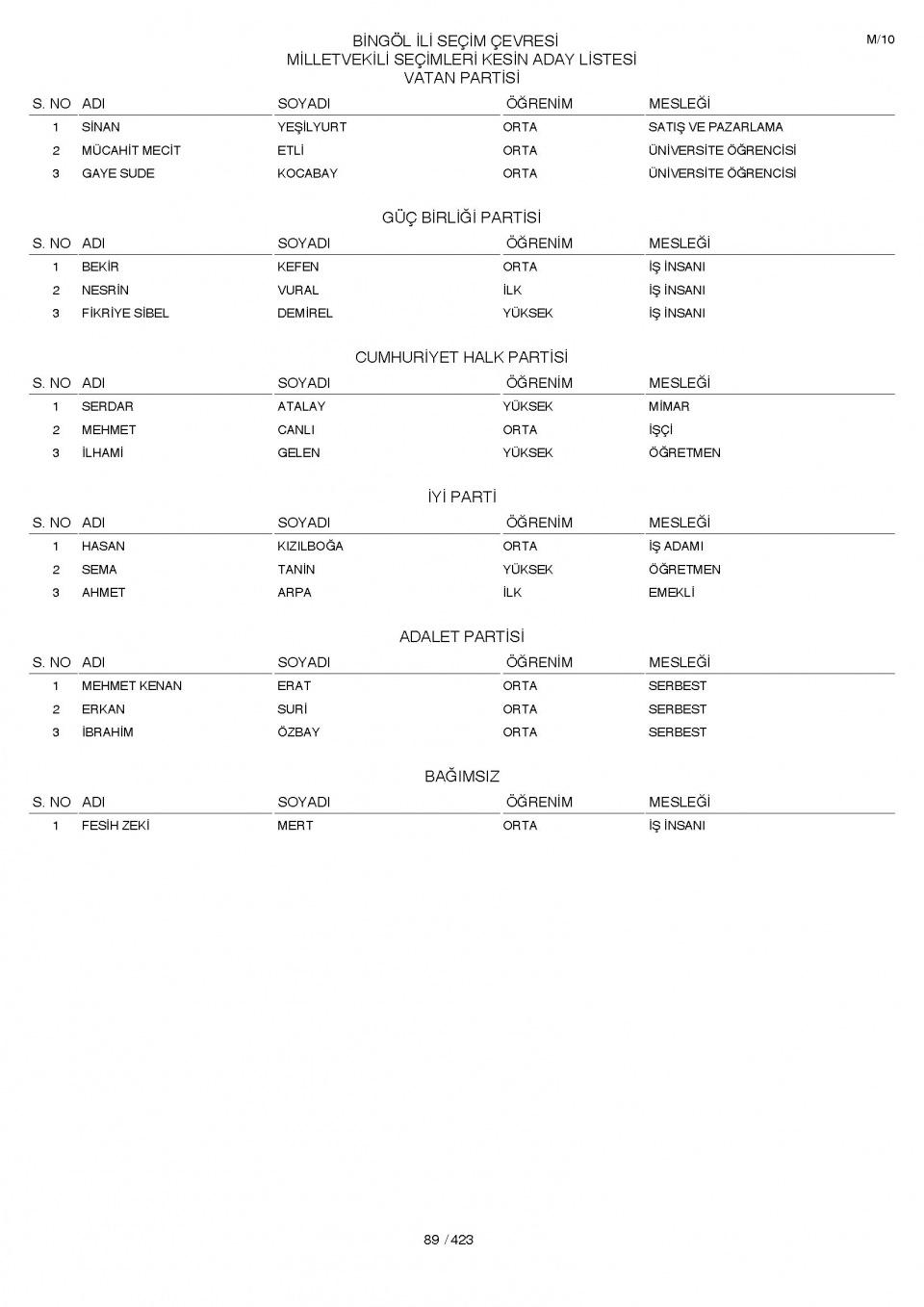 M/10

BİNGÖL İLİ SEÇİM ÇEVRESİ
MİLLETVEKİLİ SEÇİMLERİ KESİN ADAY LİSTESİ
VATAN PARTİSİ

| S. NO | ADI | SOYADI | ÖĞRENİM | MESLEĞİ |
|---|---|---|---|---|
| 1 | SİNAN | YEŞİLYURT | ORTA | SATIŞ VE PAZARLAMA |
| 2 | MÜCAHİT MECİT | ETLİ | ORTA | ÜNİVERSİTE ÖĞRENCİSİ |
| 3 | GAYE SUDE | KOCABAY | ORTA | ÜNİVERSİTE ÖĞRENCİSİ |

GÜÇ BİRLİĞİ PARTİSİ

| S. NO | ADI | SOYADI | ÖĞRENİM | MESLEĞİ |
|---|---|---|---|---|
| 1 | BEKİR | KEFEN | ORTA | İŞ İNSANI |
| 2 | NESRİN | VURAL | İLK | İŞ İNSANI |
| 3 | FİKRİYE SİBEL | DEMİREL | YÜKSEK | İŞ İNSANI |

CUMHURİYET HALK PARTİSİ

| S. NO | ADI | SOYADI | ÖĞRENİM | MESLEĞİ |
|---|---|---|---|---|
| 1 | SERDAR | ATALAY | YÜKSEK | MİMAR |
| 2 | MEHMET | CANLI | ORTA | İŞÇİ |
| 3 | İLHAMİ | GELEN | YÜKSEK | ÖĞRETMEN |

İYİ PARTİ

| S. NO | ADI | SOYADI | ÖĞRENİM | MESLEĞİ |
|---|---|---|---|---|
| 1 | HASAN | KIZILBOĞA | ORTA | İŞ ADAMI |
| 2 | SEMA | TANİN | YÜKSEK | ÖĞRETMEN |
| 3 | AHMET | ARPA | İLK | EMEKLİ |

ADALET PARTİSİ

| S. NO | ADI | SOYADI | ÖĞRENİM | MESLEĞİ |
|---|---|---|---|---|
| 1 | MEHMET KENAN | ERAT | ORTA | SERBEST |
| 2 | ERKAN | SURİ | ORTA | SERBEST |
| 3 | İBRAHİM | ÖZBAY | ORTA | SERBEST |

BAĞIMSIZ

| S. NO | ADI | SOYADI | ÖĞRENİM | MESLEĞİ |
|---|---|---|---|---|
| 1 | FESİH ZEKİ | MERT | ORTA | İŞ İNSANI |

89 / 423